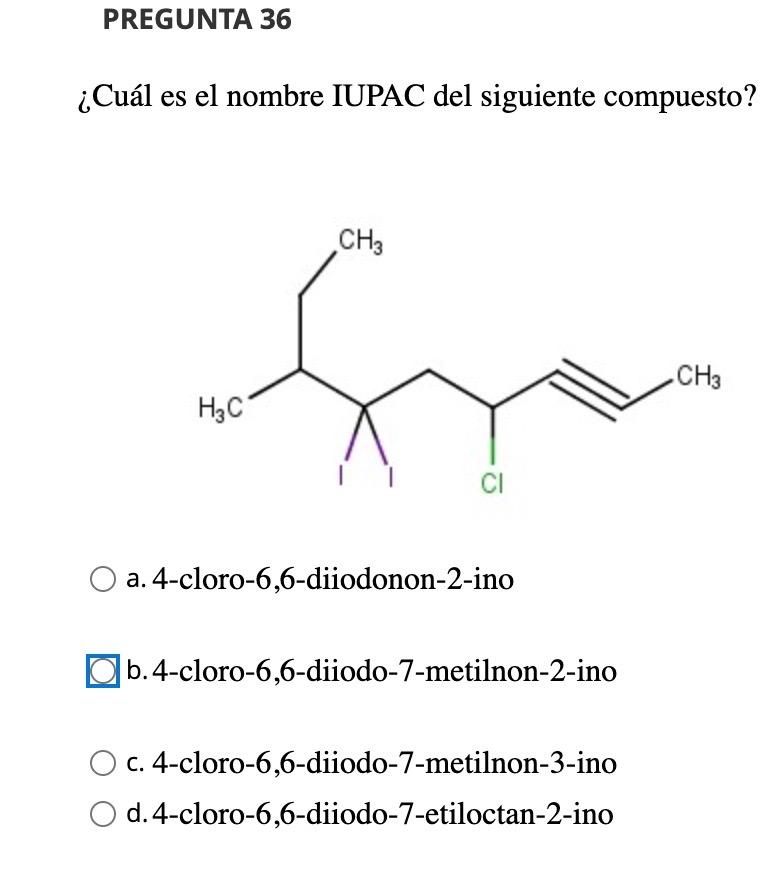 PREGUNTA 36

¿Cuál es el nombre IUPAC del siguiente compuesto?

$CH_3$

$H_3C$

$CH_3$

I I

Cl

a. 4-cloro-6,6-diiodonon-2-ino

b. 4-cloro-6,6-diiodo-7-metilnon-2-ino

c. 4-cloro-6,6-diiodo-7-metilnon-3-ino

d. 4-cloro-6,6-diiodo-7-etiloctan-2-ino